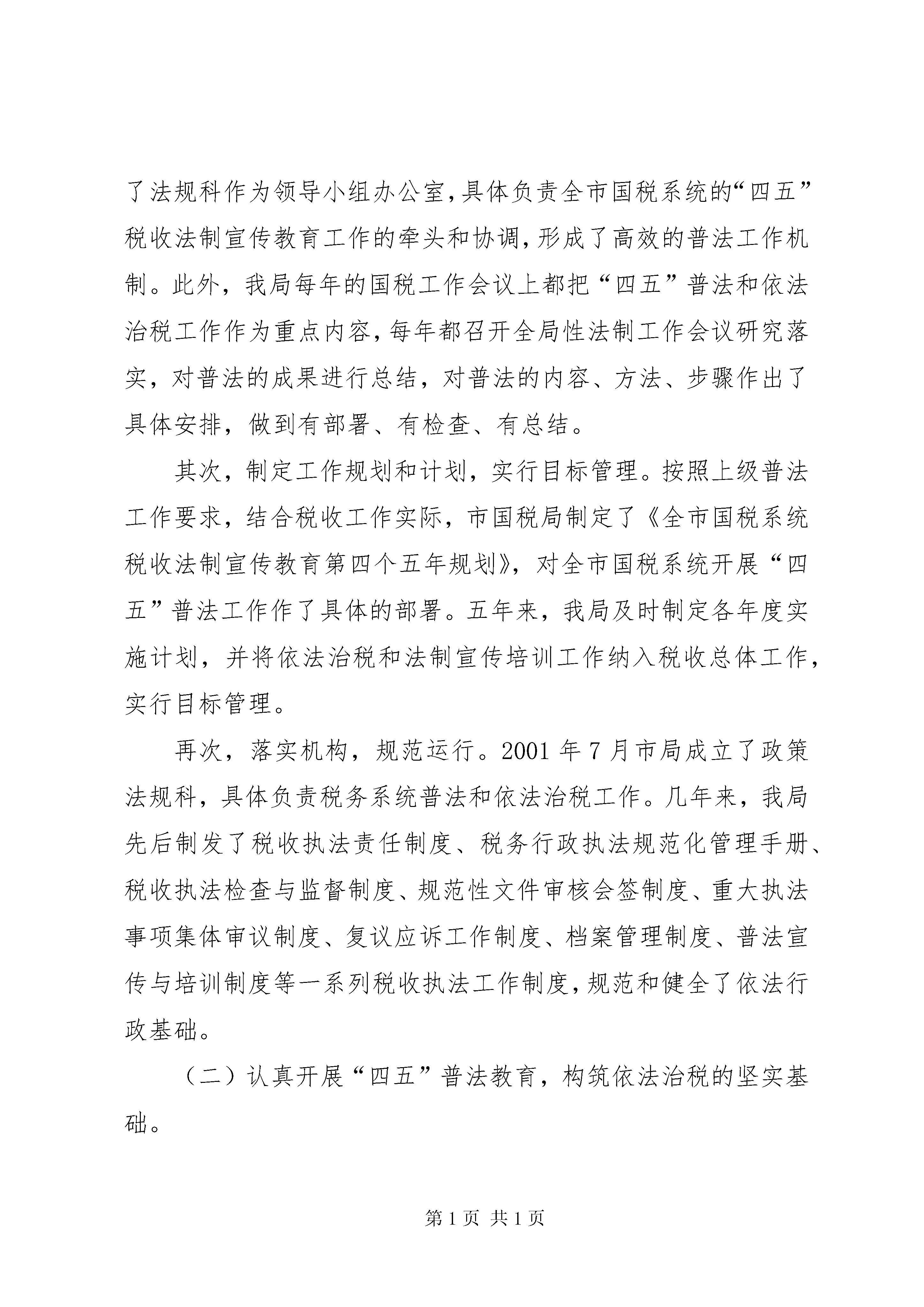 了法规科作为领导小组办公室,具体负责全市国税系统的“四五”税收法制宣传教育工作的牵头和协调,形成了高效的普法工作机制。此外，我局每年的国税工作会议上都把“四五”普法和依法治税工作作为重点内容,每年都召开全局性法制工作会议研究落实，对普法的成果进行总结，对普法的内容、方法、步骤作出了具体安排，做到有部署、有检查、有总结。

其次，制定工作规划和计划，实行目标管理。按照上级普法工作要求，结合税收工作实际，市国税局制定了《全市国税系统税收法制宣传教育第四个五年规划》，对全市国税系统开展“四五”普法工作作了具体的部署。五年来，我局及时制定各年度实施计划，并将依法治税和法制宣传培训工作纳入税收总体工作，实行目标管理。

再次，落实机构，规范运行。2001 年 7 月市局成立了政策法规科，具体负责税务系统普法和依法治税工作。几年来，我局先后制发了税收执法责任制度、税务行政执法规范化管理手册、税收执法检查与监督制度、规范性文件审核会签制度、重大执法事项集体审议制度、复议应诉工作制度、档案管理制度、普法宣传与培训制度等一系列税收执法工作制度,规范和健全了依法行政基础。

（二）认真开展“四五”普法教育，构筑依法治税的坚实基础。

第 1 页 共 1 页